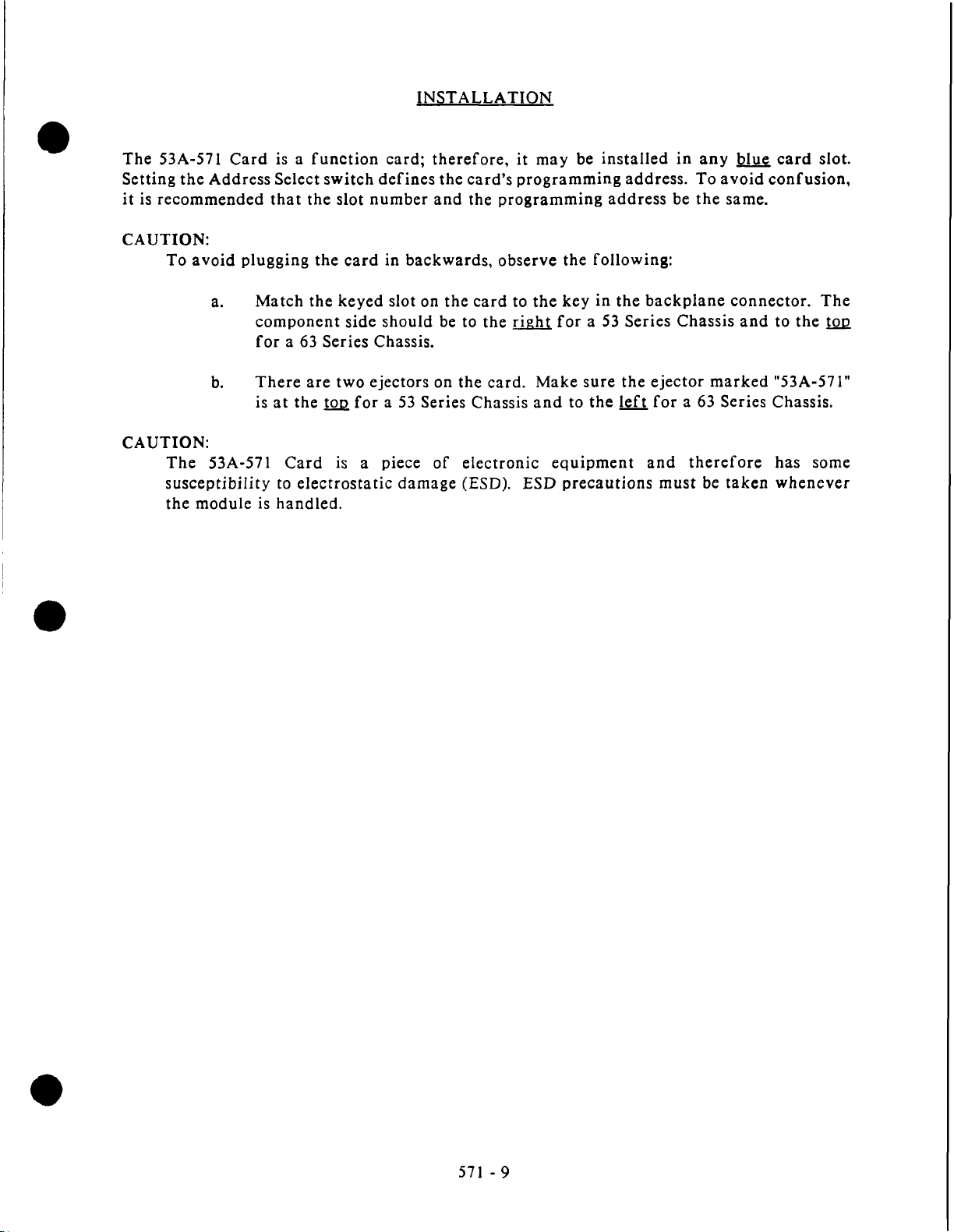 INSTALLATION

The 53A-571 Card is a function card; therefore, it may be installed in any blue card slot. Setting the Address Select switch defines the card's programming address. To avoid confusion, it is recommended that the slot number and the programming address be the same.

CAUTION:
To avoid plugging the card in backwards, observe the following:

a. Match the keyed slot on the card to the key in the backplane connector. The component side should be to the right for a 53 Series Chassis and to the top for a 63 Series Chassis.

b. There are two ejectors on the card. Make sure the ejector marked "53A-571" is at the top for a 53 Series Chassis and to the left for a 63 Series Chassis.

CAUTION:
The 53A-571 Card is a piece of electronic equipment and therefore has some susceptibility to electrostatic damage (ESD). ESD precautions must be taken whenever the module is handled.

571 - 9